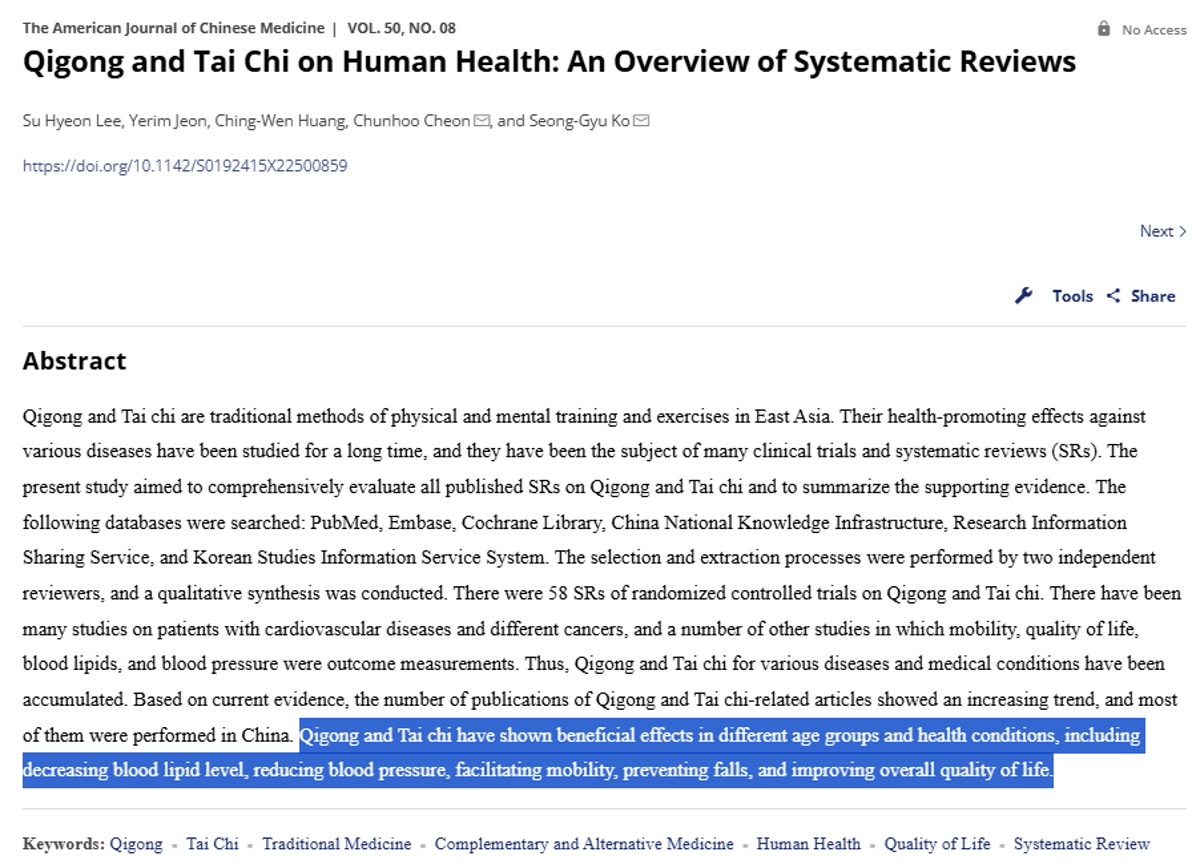 The American Journal of Chinese Medicine | VOL. 50, NO. 08

No Access

Qigong and Tai Chi on Human Health: An Overview of Systematic Reviews

Su Hyeon Lee, Yerim Jeon, Ching-Wen Huang, Chunhoo Cheon, and Seong-Gyu Ko

https://doi.org/10.1142/S0192415X22500859

Next >

Tools Share

Abstract

Qigong and Tai chi are traditional methods of physical and mental training and exercises in East Asia. Their health-promoting effects against various diseases have been studied for a long time, and they have been the subject of many clinical trials and systematic reviews (SRs). The present study aimed to comprehensively evaluate all published SRs on Qigong and Tai chi and to summarize the supporting evidence. The following databases were searched: PubMed, Embase, Cochrane Library, China National Knowledge Infrastructure, Research Information Sharing Service, and Korean Studies Information Service System. The selection and extraction processes were performed by two independent reviewers, and a qualitative synthesis was conducted. There were 58 SRs of randomized controlled trials on Qigong and Tai chi. There have been many studies on patients with cardiovascular diseases and different cancers, and a number of other studies in which mobility, quality of life, blood lipids, and blood pressure were outcome measurements. Thus, Qigong and Tai chi for various diseases and medical conditions have been accumulated. Based on current evidence, the number of publications of Qigong and Tai chi-related articles showed an increasing trend, and most of them were performed in China. Qigong and Tai chi have shown beneficial effects in different age groups and health conditions, including decreasing blood lipid level, reducing blood pressure, facilitating mobility, preventing falls, and improving overall quality of life.

Keywords: Qigong ▪ Tai Chi ▪ Traditional Medicine ▪ Complementary and Alternative Medicine ▪ Human Health ▪ Quality of Life ▪ Systematic Review